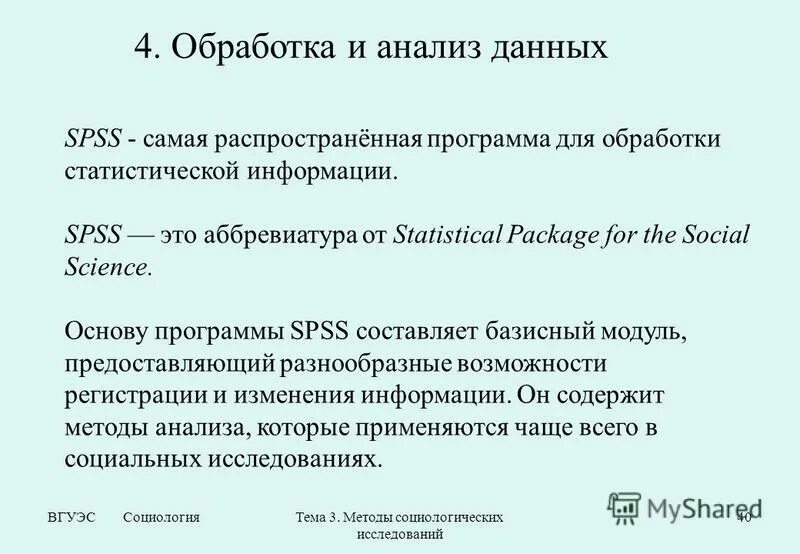 4. Обработка и анализ данных

SPSS - самая распространённая программа для обработки статистической информации.

SPSS — это аббревиатура от Statistical Package for the Social Science.

Основу программы SPSS составляет базисный модуль, предоставляющий разнообразные возможности регистрации и изменения информации. Он содержит методы анализа, которые применяются чаще всего в социальных исследованиях.

ВГУЭС Социология

Тема 3. Методы социологических исследований

40

MyShared